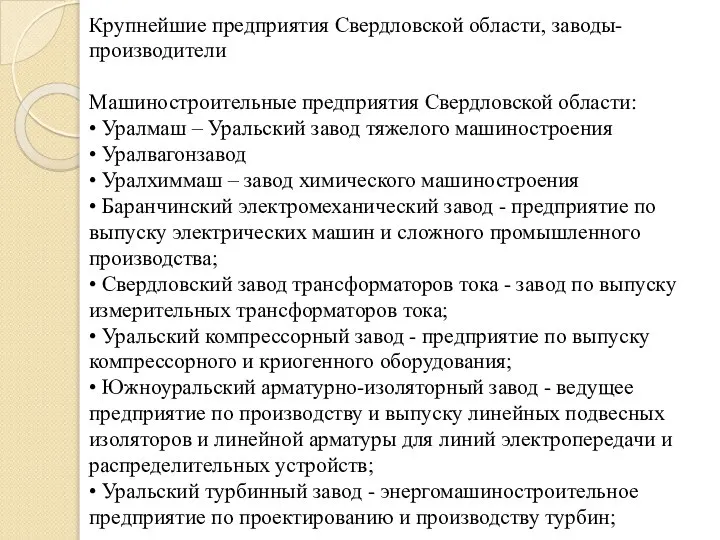 Крупнейшие предприятия Свердловской области, заводы-производители

Машиностроительные предприятия Свердловской области:
• Уралмаш – Уральский завод тяжелого машиностроения
• Уралвагонзавод
• Уралхиммаш – завод химического машиностроения
• Баранчинский электромеханический завод - предприятие по выпуску электрических машин и сложного промышленного производства;
• Свердловский завод трансформаторов тока - завод по выпуску измерительных трансформаторов тока;
• Уральский компрессорный завод - предприятие по выпуску компрессорного и криогенного оборудования;
• Южноуральский арматурно-изоляторный завод - ведущее предприятие по производству и выпуску линейных подвесных изоляторов и линейной арматуры для линий электропередачи и распределительных устройств;
• Уральский турбинный завод - энергомашиностроительное предприятие по проектированию и производству турбин;